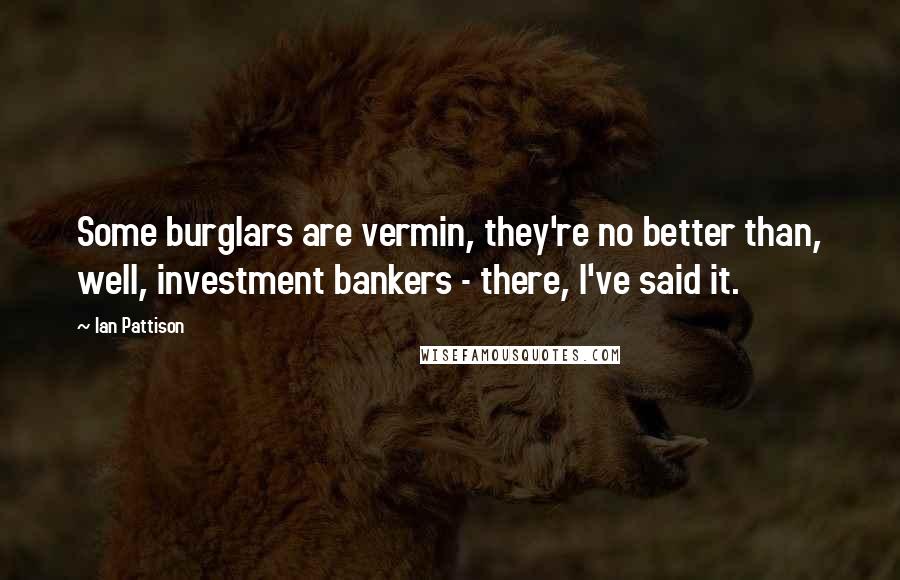 Some burglars are vermin, they're no better than, well, investment bankers - there, I've said it.

~ Ian Pattison

WISEFAMOUSQUOTES.COM